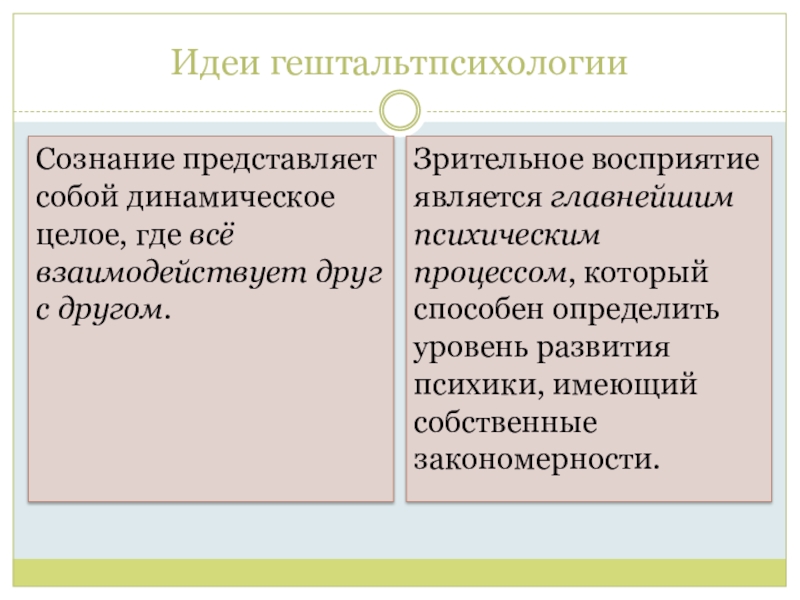 Идеи гештальтпсихологии

Сознание представляет собой динамическое целое, где всё взаимодействует друг с другом.

Зрительное восприятие является главнейшим психическим процессом, который способен определить уровень развития психики, имеющий собственные закономерности.